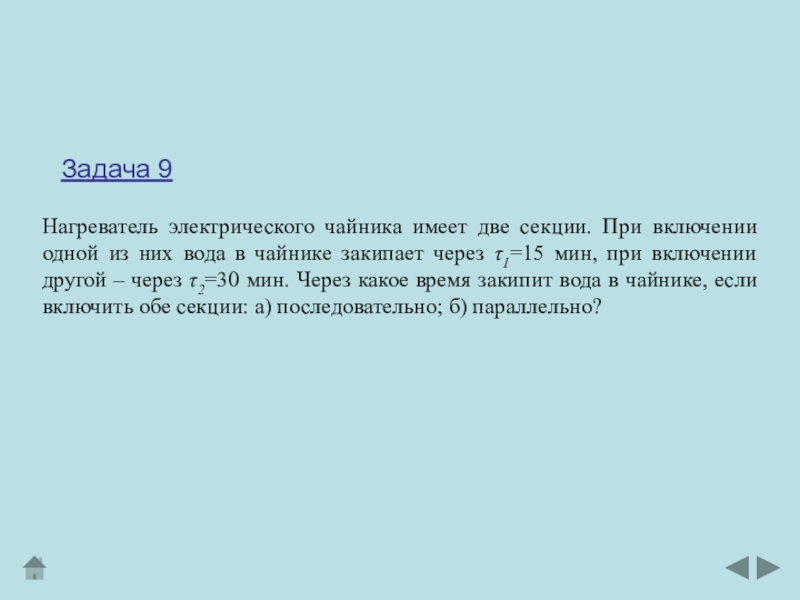 Задача 9

Нагреватель электрического чайника имеет две секции. При включении одной из них вода в чайнике закипает через $\tau_1$=15 мин, при включении другой – через $\tau_2$=30 мин. Через какое время закипит вода в чайнике, если включить обе секции: а) последовательно; б) параллельно?